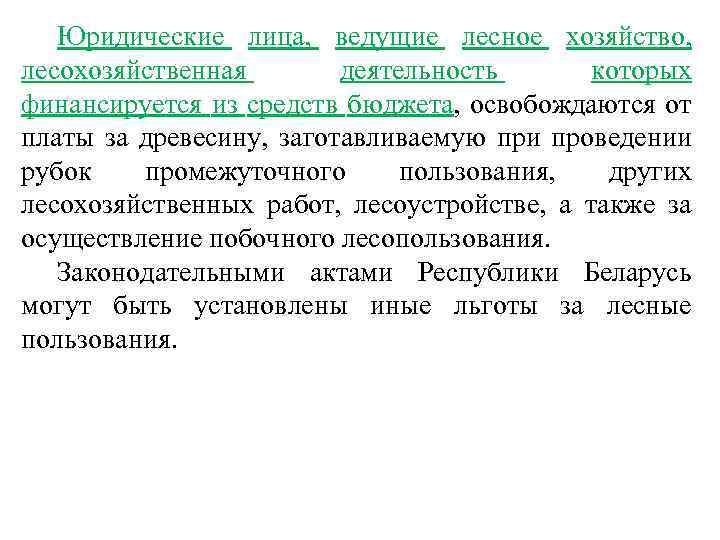 Юридические лица, ведущие лесное хозяйство, лесохозяйственная деятельность которых финансируется из средств бюджета, освобождаются от платы за древесину, заготавливаемую при проведении рубок промежуточного пользования, других лесохозяйственных работ, лесоустройстве, а также за осуществление побочного лесопользования.

Законодательными актами Республики Беларусь могут быть установлены иные льготы за лесные пользования.